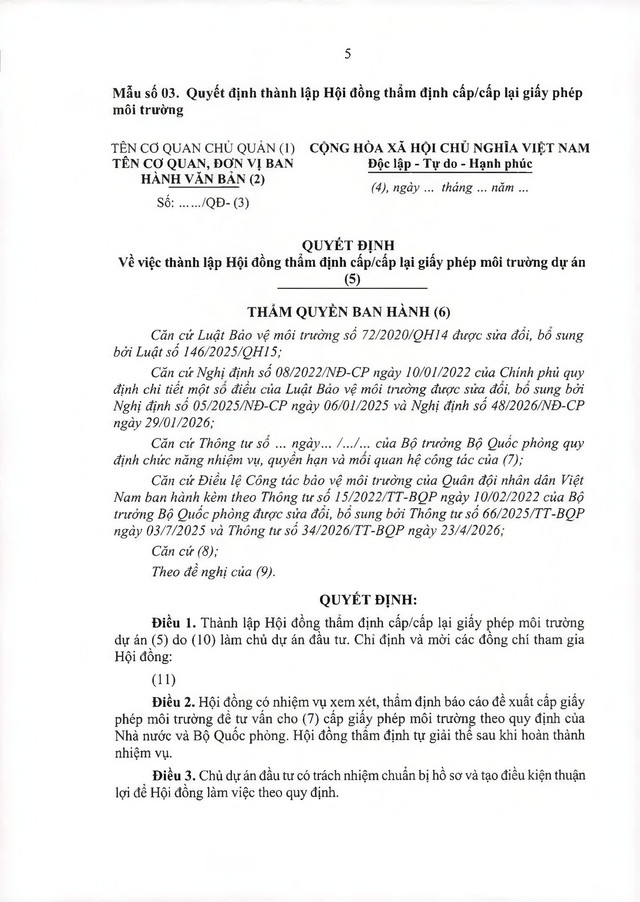 5

Mẫu số 03. Quyết định thành lập Hội đồng thẩm định cấp/cấp lại giấy phép môi trường

TÊN CƠ QUAN CHỦ QUẢN (1)
TÊN CƠ QUAN, ĐƠN VỊ BAN HÀNH VĂN BẢN (2)
Số: ……/QĐ- (3)

CỘNG HÒA XÃ HỘI CHỦ NGHĨA VIỆT NAM
Độc lập - Tự do - Hạnh phúc
(4), ngày … tháng … năm …

QUYẾT ĐỊNH
Về việc thành lập Hội đồng thẩm định cấp/cấp lại giấy phép môi trường dự án (5)

THẨM QUYỀN BAN HÀNH (6)

Căn cứ Luật Bảo vệ môi trường số 72/2020/QH14 được sửa đổi, bổ sung bởi Luật số 146/2025/QH15;

Căn cứ Nghị định số 08/2022/NĐ-CP ngày 10/01/2022 của Chính phủ quy định chi tiết một số điều của Luật Bảo vệ môi trường được sửa đổi, bổ sung bởi Nghị định số 05/2025/NĐ-CP ngày 06/01/2025 và Nghị định số 48/2026/NĐ-CP ngày 29/01/2026;

Căn cứ Thông tư số … ngày… /…/… của Bộ trưởng Bộ Quốc phòng quy định chức năng nhiệm vụ, quyền hạn và mối quan hệ công tác của (7);

Căn cứ Điều lệ Công tác bảo vệ môi trường của Quân đội nhân dân Việt Nam ban hành kèm theo Thông tư số 15/2022/TT-BQP ngày 10/02/2022 của Bộ trưởng Bộ Quốc phòng được sửa đổi, bổ sung bởi Thông tư số 66/2025/TT-BQP ngày 03/7/2025 và Thông tư số 34/2026/TT-BQP ngày 23/4/2026;

Căn cứ (8);

Theo đề nghị của (9).

QUYẾT ĐỊNH:

Điều 1. Thành lập Hội đồng thẩm định cấp/cấp lại giấy phép môi trường dự án (5) do (10) làm chủ dự án đầu tư. Chỉ định và mời các đồng chí tham gia Hội đồng:

(11)

Điều 2. Hội đồng có nhiệm vụ xem xét, thẩm định báo cáo đề xuất cấp giấy phép môi trường để tư vấn cho (7) cấp giấy phép môi trường theo quy định của Nhà nước và Bộ Quốc phòng. Hội đồng thẩm định tự giải thể sau khi hoàn thành nhiệm vụ.

Điều 3. Chủ dự án đầu tư có trách nhiệm chuẩn bị hồ sơ và tạo điều kiện thuận lợi để Hội đồng làm việc theo quy định.